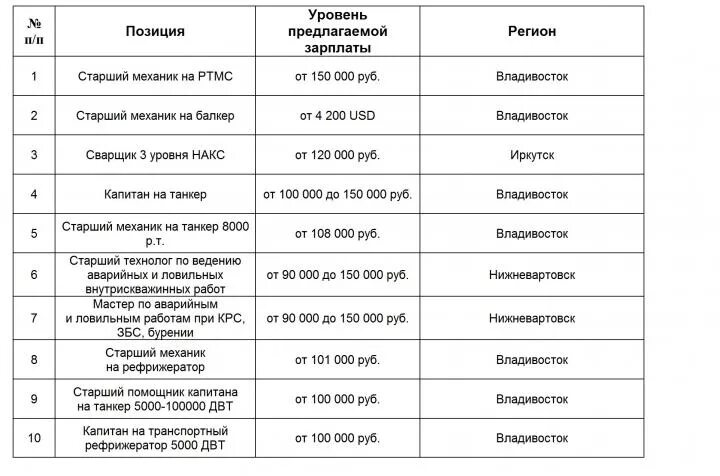 | № п/п | Позиция | Уровень предлагаемой зарплаты | Регион |
|---|---|---|---|
| 1 | Старший механик на РТМС | от 150 000 руб. | Владивосток |
| 2 | Старший механик на балкер | от 4 200 USD | Владивосток |
| 3 | Сварщик 3 уровня НАКС | от 120 000 руб. | Иркутск |
| 4 | Капитан на танкер | от 100 000 до 150 000 руб. | Владивосток |
| 5 | Старший механик на танкер 8000 р.т. | от 108 000 руб. | Владивосток |
| 6 | Старший технолог по ведению аварийных и ловильных внутрискважинных работ | от 90 000 до 150 000 руб. | Нижневартовск |
| 7 | Мастер по аварийным и ловильным работам при КРС, ЗБС, бурении | от 90 000 до 150 000 руб. | Нижневартовск |
| 8 | Старший механик на рефрижератор | от 101 000 руб. | Владивосток |
| 9 | Старший помощник капитана на танкер 5000-100000 ДВТ | от 100 000 руб. | Владивосток |
| 10 | Капитан на транспортный рефрижератор 5000 ДВТ | от 100 000 руб. | Владивосток |